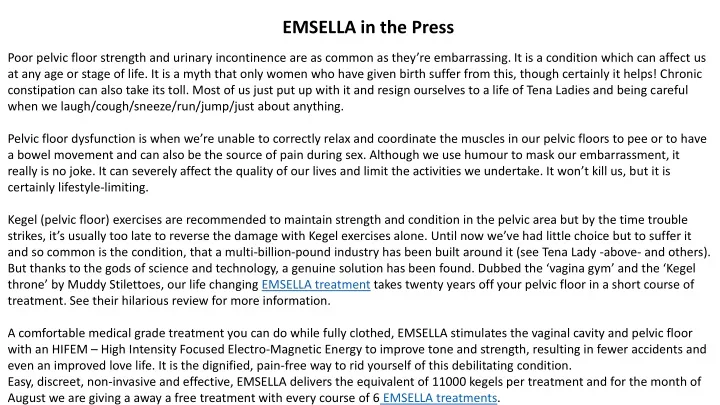 EMSELLA in the Press

Poor pelvic floor strength and urinary incontinence are as common as they're embarrassing. It is a condition which can affect us at any age or stage of life. It is a myth that only women who have given birth suffer from this, though certainly it helps! Chronic constipation can also take its toll. Most of us just put up with it and resign ourselves to a life of Tena Ladies and being careful when we laugh/cough/sneeze/run/jump/just about anything.

Pelvic floor dysfunction is when we're unable to correctly relax and coordinate the muscles in our pelvic floors to pee or to have a bowel movement and can also be the source of pain during sex. Although we use humour to mask our embarrassment, it really is no joke. It can severely affect the quality of our lives and limit the activities we undertake. It won't kill us, but it is certainly lifestyle-limiting.

Kegel (pelvic floor) exercises are recommended to maintain strength and condition in the pelvic area but by the time trouble strikes, it's usually too late to reverse the damage with Kegel exercises alone. Until now we've had little choice but to suffer it and so common is the condition, that a multi-billion-pound industry has been built around it (see Tena Lady -above- and others). But thanks to the gods of science and technology, a genuine solution has been found. Dubbed the 'vagina gym' and the 'Kegel throne' by Muddy Stilettoes, our life changing EMSELLA treatment takes twenty years off your pelvic floor in a short course of treatment. See their hilarious review for more information.

A comfortable medical grade treatment you can do while fully clothed, EMSELLA stimulates the vaginal cavity and pelvic floor with an HIFEM – High Intensity Focused Electro-Magnetic Energy to improve tone and strength, resulting in fewer accidents and even an improved love life. It is the dignified, pain-free way to rid yourself of this debilitating condition.
Easy, discreet, non-invasive and effective, EMSELLA delivers the equivalent of 11000 kegels per treatment and for the month of August we are giving a away a free treatment with every course of 6 EMSELLA treatments.